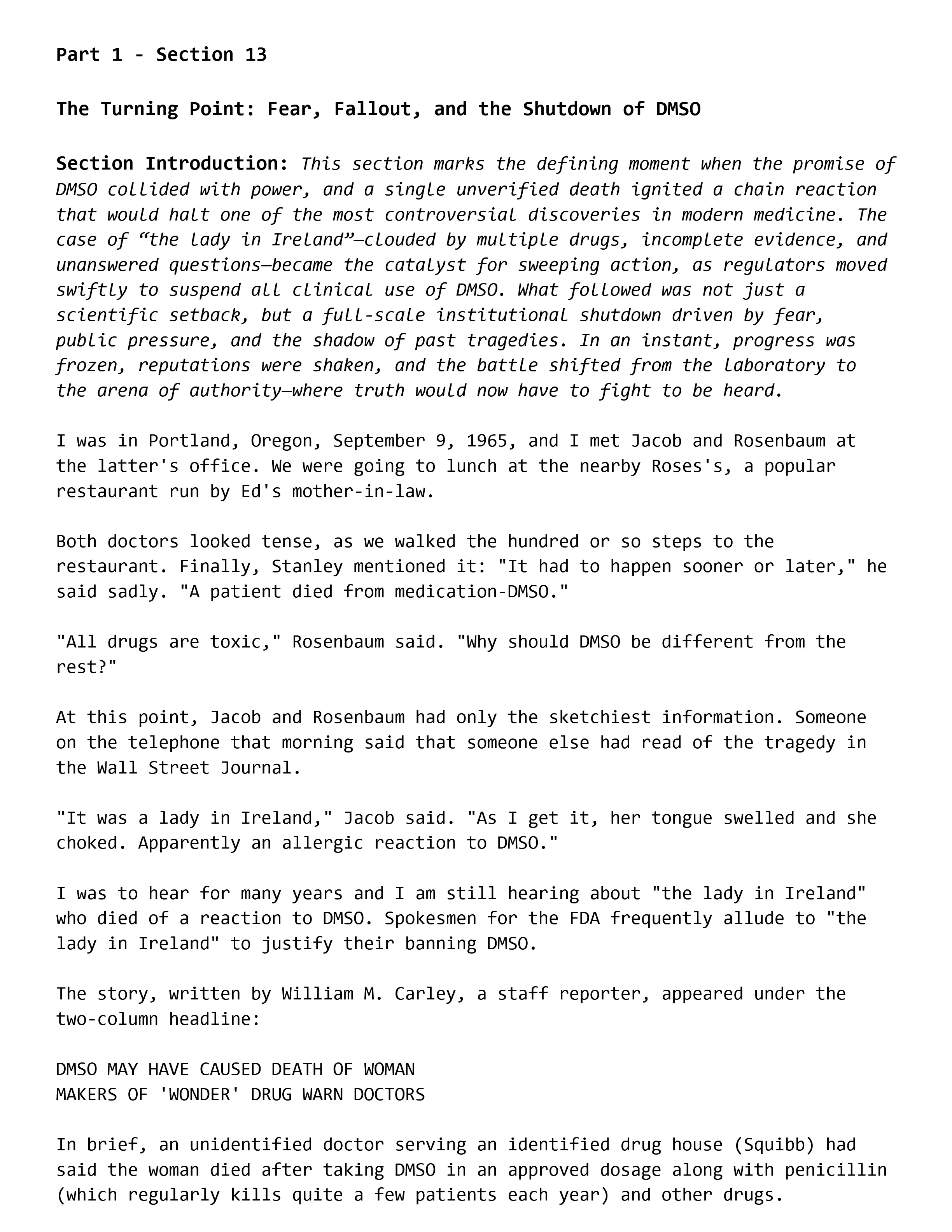 Part 1 - Section 13

The Turning Point: Fear, Fallout, and the Shutdown of DMSO

Section Introduction: This section marks the defining moment when the promise of DMSO collided with power, and a single unverified death ignited a chain reaction that would halt one of the most controversial discoveries in modern medicine. The case of “the lady in Ireland”—clouded by multiple drugs, incomplete evidence, and unanswered questions—became the catalyst for sweeping action, as regulators moved swiftly to suspend all clinical use of DMSO. What followed was not just a scientific setback, but a full-scale institutional shutdown driven by fear, public pressure, and the shadow of past tragedies. In an instant, progress was frozen, reputations were shaken, and the battle shifted from the laboratory to the arena of authority—where truth would now have to fight to be heard.

I was in Portland, Oregon, September 9, 1965, and I met Jacob and Rosenbaum at the latter's office. We were going to lunch at the nearby Roses's, a popular restaurant run by Ed's mother-in-law.

Both doctors looked tense, as we walked the hundred or so steps to the restaurant. Finally, Stanley mentioned it: "It had to happen sooner or later," he said sadly. "A patient died from medication-DMSO."

"All drugs are toxic," Rosenbaum said. "Why should DMSO be different from the rest?"

At this point, Jacob and Rosenbaum had only the sketchiest information. Someone on the telephone that morning said that someone else had read of the tragedy in the Wall Street Journal.

"It was a lady in Ireland," Jacob said. "As I get it, her tongue swelled and she choked. Apparently an allergic reaction to DMSO."

I was to hear for many years and I am still hearing about "the lady in Ireland" who died of a reaction to DMSO. Spokesmen for the FDA frequently allude to "the lady in Ireland" to justify their banning DMSO.

The story, written by William M. Carley, a staff reporter, appeared under the two-column headline:

DMSO MAY HAVE CAUSED DEATH OF WOMAN
MAKERS OF 'WONDER' DRUG WARN DOCTORS

In brief, an unidentified doctor serving an identified drug house (Squibb) had said the woman died after taking DMSO in an approved dosage along with penicillin (which regularly kills quite a few patients each year) and other drugs.